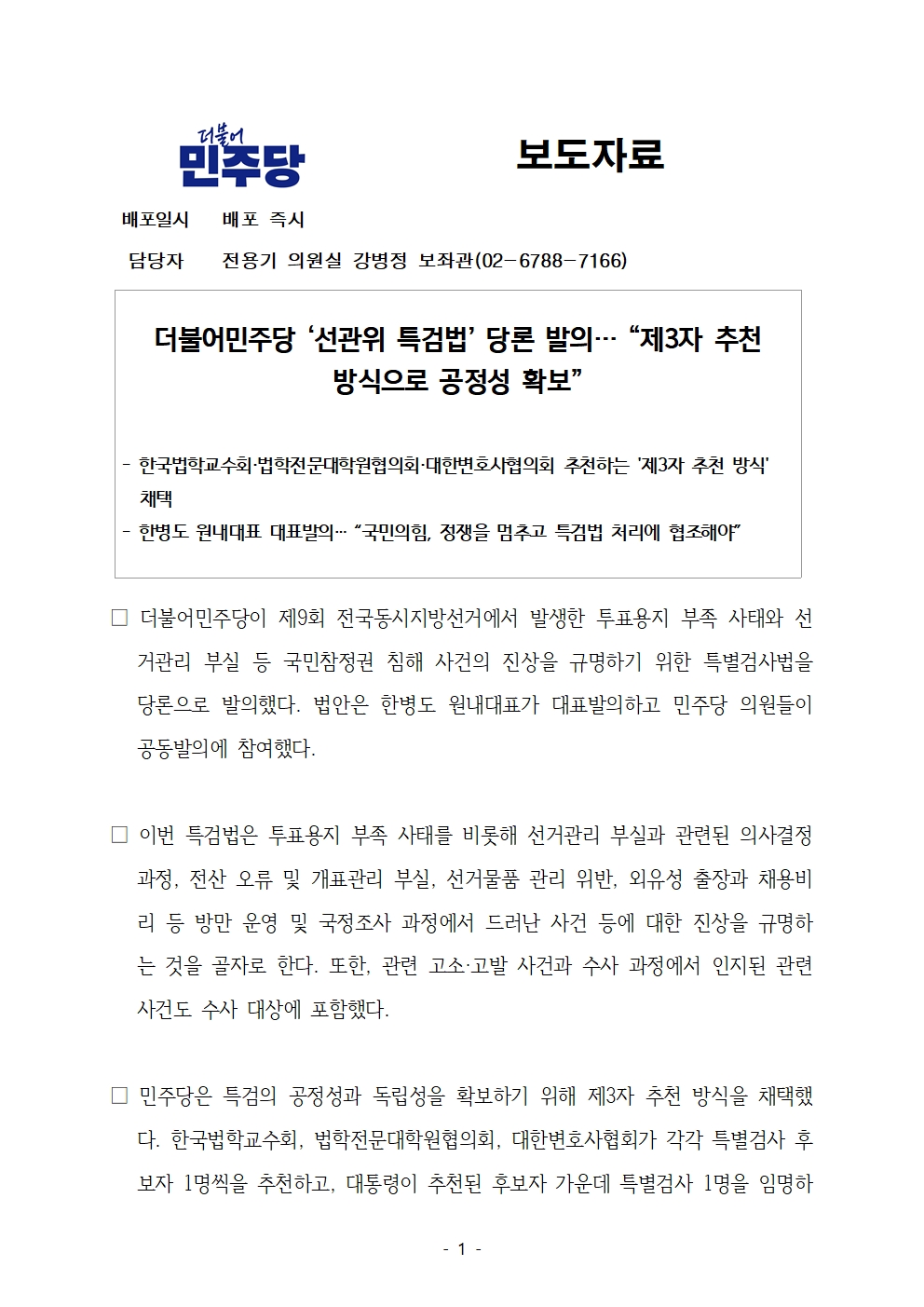 더불어
민주당

보도자료

배포일시 배포 즉시

담당자 전용기 의원실 강병정 보좌관(02-6788-7166)

더불어민주당 ‘선관위 특검법’ 당론 발의… “제3자 추천 방식으로 공정성 확보”

- 한국법학교수회·법학전문대학원협의회·대한변호사협의회 추천하는 '제3자 추천 방식' 채택
- 한병도 원내대표 대표발의… “국민의힘, 정쟁을 멈추고 특검법 처리에 협조해야”

□ 더불어민주당이 제9회 전국동시지방선거에서 발생한 투표용지 부족 사태와 선거관리 부실 등 국민참정권 침해 사건의 진상을 규명하기 위한 특별검사법을 당론으로 발의했다. 법안은 한병도 원내대표가 대표발의하고 민주당 의원들이 공동발의에 참여했다.

□ 이번 특검법은 투표용지 부족 사태를 비롯해 선거관리 부실과 관련된 의사결정 과정, 전산 오류 및 개표관리 부실, 선거물품 관리 위반, 외유성 출장과 채용비리 등 방만 운영 및 국정조사 과정에서 드러난 사건 등에 대한 진상을 규명하는 것을 골자로 한다. 또한, 관련 고소·고발 사건과 수사 과정에서 인지된 관련 사건도 수사 대상에 포함했다.

□ 민주당은 특검의 공정성과 독립성을 확보하기 위해 제3자 추천 방식을 채택했다. 한국법학교수회, 법학전문대학원협의회, 대한변호사협회가 각각 특별검사 후보자 1명씩을 추천하고, 대통령이 추천된 후보자 가운데 특별검사 1명을 임명하

- 1 -